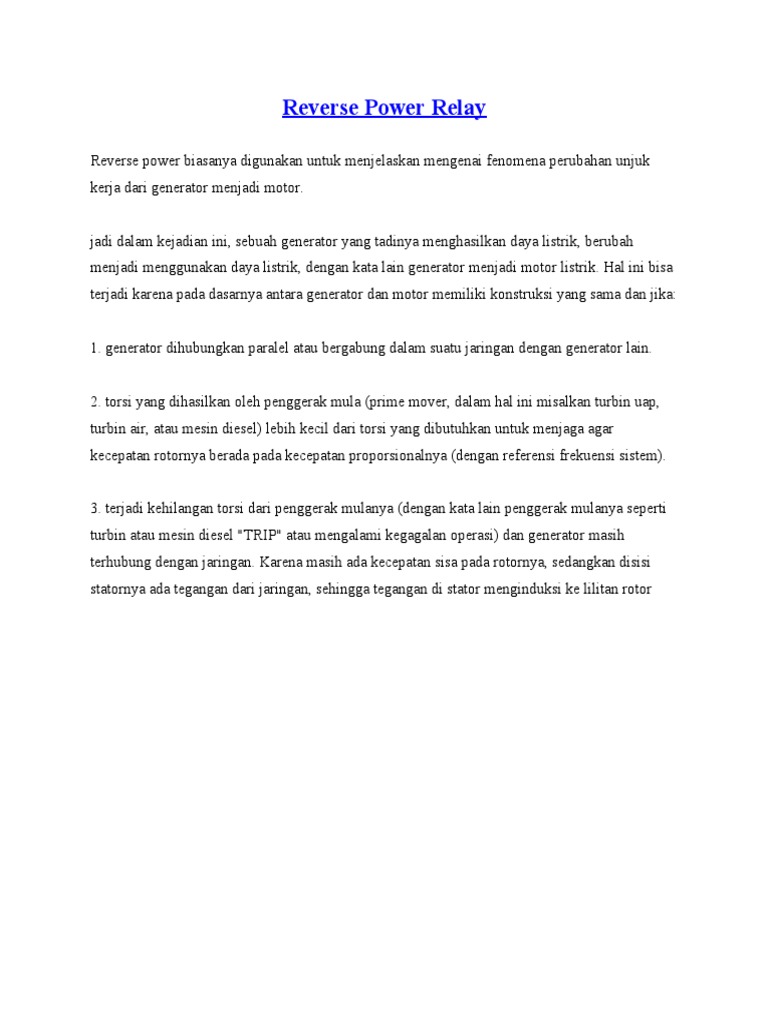 Reverse Power Relay

Reverse power biasanya digunakan untuk menjelaskan mengenai fenomena perubahan unjuk kerja dari generator menjadi motor.

jadi dalam kejadian ini, sebuah generator yang tadinya menghasilkan daya listrik, berubah menjadi menggunakan daya listrik, dengan kata lain generator menjadi motor listrik. Hal ini bisa terjadi karena pada dasarnya antara generator dan motor memiliki konstruksi yang sama dan jika:

1. generator dihubungkan paralel atau bergabung dalam suatu jaringan dengan generator lain.

2. torsi yang dihasilkan oleh penggerak mula (prime mover, dalam hal ini misalkan turbin uap, turbin air, atau mesin diesel) lebih kecil dari torsi yang dibutuhkan untuk menjaga agar kecepatan rotornya berada pada kecepatan proporsionalnya (dengan referensi frekuensi sistem).

3. terjadi kehilangan torsi dari penggerak mulanya (dengan kata lain penggerak mulanya seperti turbin atau mesin diesel "TRIP" atau mengalami kegagalan operasi) dan generator masih terhubung dengan jaringan. Karena masih ada kecepatan sisa pada rotornya, sedangkan disisi statornya ada tegangan dari jaringan, sehingga tegangan di stator menginduksi ke lilitan rotor